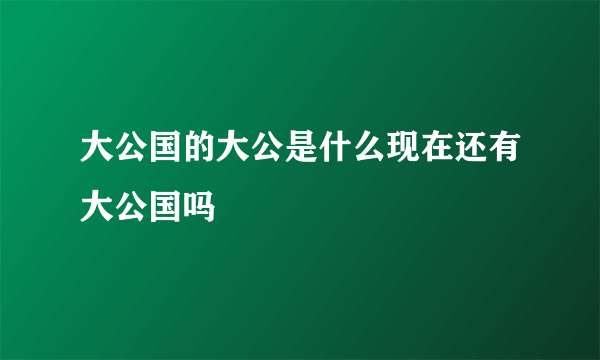 大公国的大公是什么现在还有大公国吗